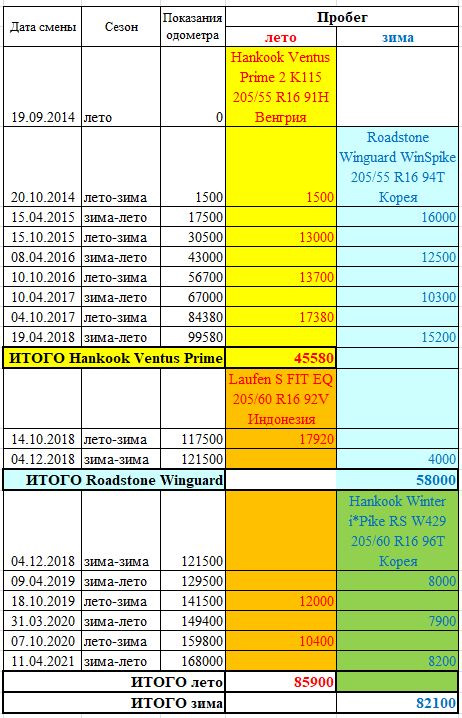 | Дата смены | Сезон | Показания одометра | Пробег лето | Пробег зима |
|---|---|---|---|---|
| 19.09.2014 | лето | 0 | Hankook Ventus Prime 2 K115 205/55 R16 91H Венгрия | |
| 20.10.2014 | лето-зима | 1500 | 1500 | Roadstone Winguard WinSpike 205/55 R16 94T Корея |
| 15.04.2015 | зима-лето | 17500 | | 16000 |
| 15.10.2015 | лето-зима | 30500 | 13000 | |
| 08.04.2016 | зима-лето | 43000 | | 12500 |
| 10.10.2016 | лето-зима | 56700 | 13700 | |
| 10.04.2017 | зима-лето | 67000 | | 10300 |
| 04.10.2017 | лето-зима | 84380 | 17380 | |
| 19.04.2018 | зима-лето | 99580 | | 15200 |
| ИТОГО Hankook Ventus Prime | | | 45580 | |
| | | | Laufen S FIT EQ 205/60 R16 92V Индонезия | |
| 14.10.2018 | лето-зима | 117500 | 17920 | |
| 04.12.2018 | зима-зима | 121500 | | 4000 |
| ИТОГО Roadstone Winguard | | | | 58000 |
| 04.12.2018 | зима-зима | 121500 | | Hankook Winter i*Pike RS W429 205/60 R16 96T Корея |
| 09.04.2019 | зима-лето | 129500 | | 8000 |
| 18.10.2019 | лето-зима | 141500 | 12000 | |
| 31.03.2020 | зима-лето | 149400 | | 7900 |
| 07.10.2020 | лето-зима | 159800 | 10400 | |
| 11.04.2021 | зима-лето | 168000 | | 8200 |
| ИТОГО лето | | | 85900 | |
| ИТОГО зима | | | | 82100 |